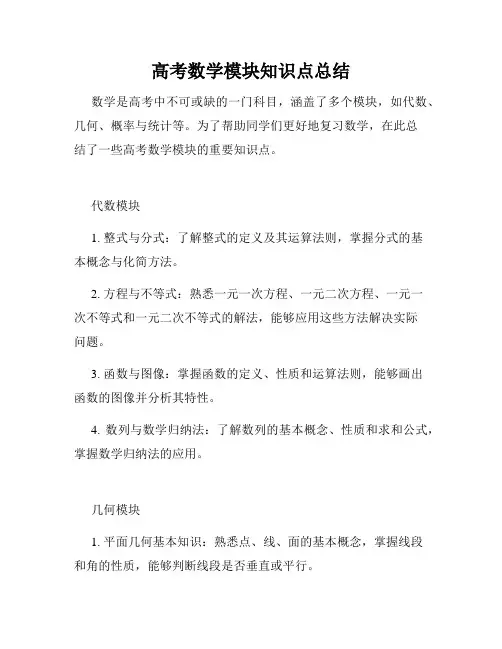 高考数学模块知识点总结

数学是高考中不可或缺的一门科目，涵盖了多个模块，如代数、几何、概率与统计等。为了帮助同学们更好地复习数学，在此总结了一些高考数学模块的重要知识点。

代数模块

1. 整式与分式：了解整式的定义及其运算法则，掌握分式的基本概念与化简方法。

2. 方程与不等式：熟悉一元一次方程、一元二次方程、一元一次不等式和一元二次不等式的解法，能够应用这些方法解决实际问题。

3. 函数与图像：掌握函数的定义、性质和运算法则，能够画出函数的图像并分析其特性。

4. 数列与数学归纳法：了解数列的基本概念、性质和求和公式，掌握数学归纳法的应用。

几何模块

1. 平面几何基本知识：熟悉点、线、面的基本概念，掌握线段和角的性质，能够判断线段是否垂直或平行。